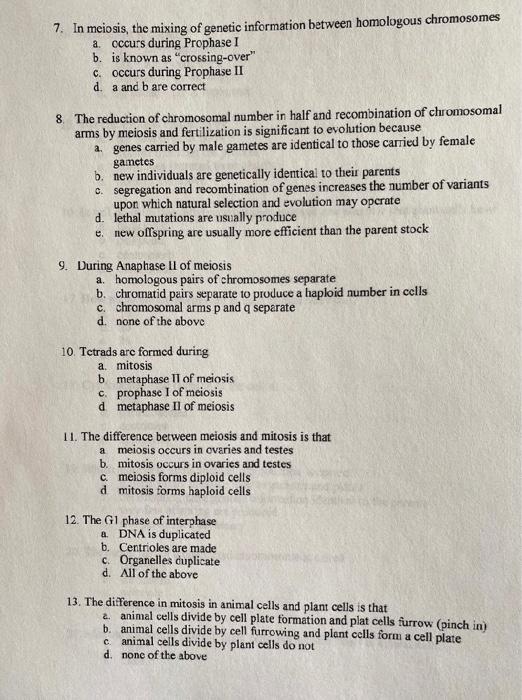 7. In meiosis, the mixing of genetic information between homologous chromosomes
a. occurs during Prophase I
b. is known as "crossing-over"
c. occurs during Prophase II
d. a and b are correct

8. The reduction of chromosomal number in half and recombination of chromosomal arms by meiosis and fertilization is significant to evolution because
a. genes carried by male gametes are identical to those carried by female gametes
b. new individuals are genetically identical to their parents
c. segregation and recombination of genes increases the number of variants upon which natural selection and evolution may operate
d. lethal mutations are usually produce
e. new offspring are usually more efficient than the parent stock

9. During Anaphase II of meiosis
a. homologous pairs of chromosomes separate
b. chromatid pairs separate to produce a haploid number in cells
c. chromosomal arms p and q separate
d. none of the above

10. Tetrads are formed during
a. mitosis
b. metaphase II of meiosis
c. prophase I of meiosis
d. metaphase II of meiosis

11. The difference between meiosis and mitosis is that
a. meiosis occurs in ovaries and testes
b. mitosis occurs in ovaries and testes
c. meiosis forms diploid cells
d. mitosis forms haploid cells

12. The G1 phase of interphase
a. DNA is duplicated
b. Centrioles are made
c. Organelles duplicate
d. All of the above

13. The difference in mitosis in animal cells and plant cells is that
a. animal cells divide by cell plate formation and plat cells furrow (pinch in)
b. animal cells divide by cell furrowing and plant cells form a cell plate
c. animal cells divide by plant cells do not
d. none of the above